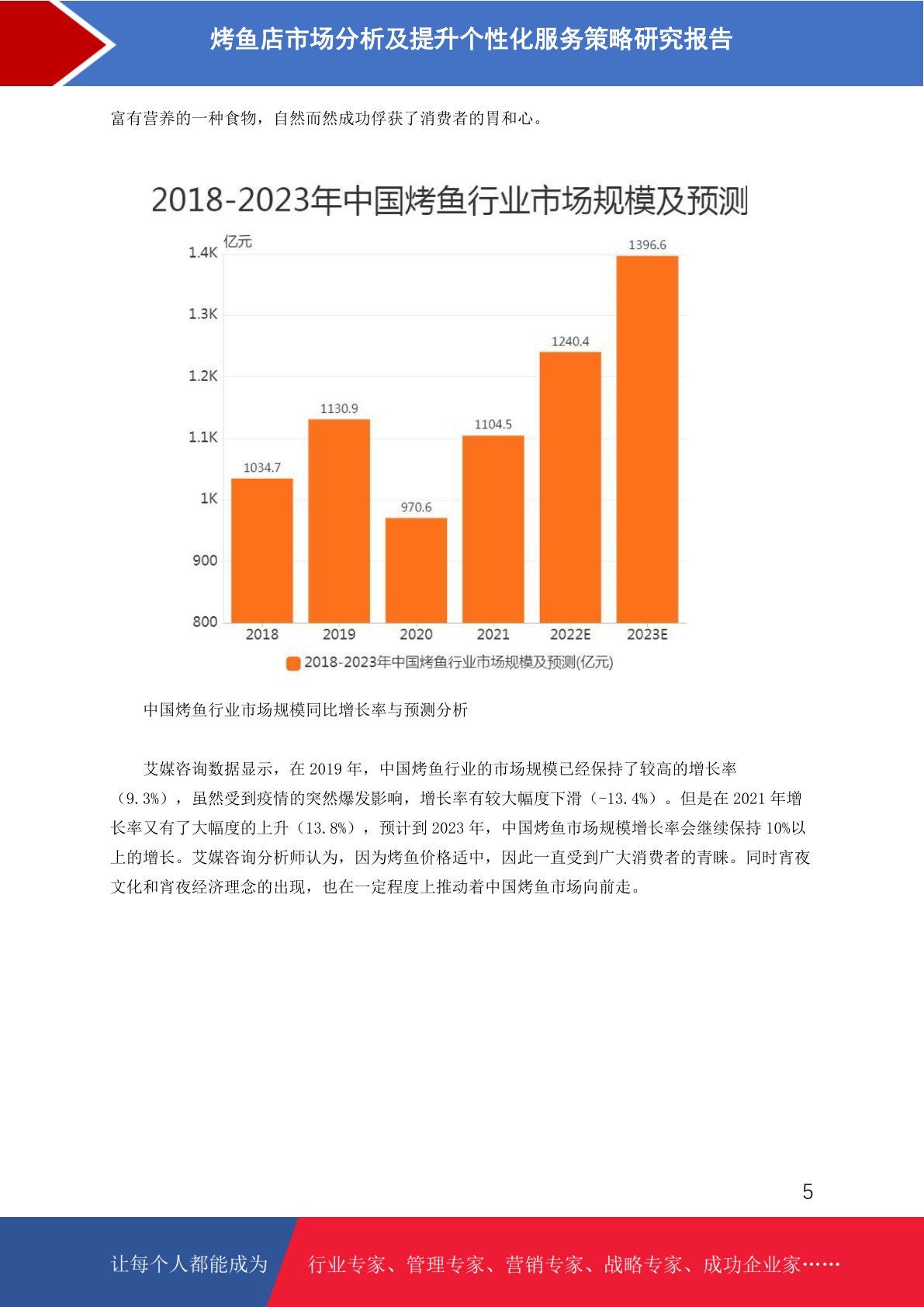 烤鱼店市场分析及提升个性化服务策略研究报告

富有营养的一种食物，自然而然成功俘获了消费者的胃和心。

2018-2023年中国烤鱼行业市场规模及预测

亿元
1.4K
1.3K
1.2K
1.1K
1K
900
800

1034.7
1130.9
970.6
1104.5
1240.4
1396.6

2018
2019
2020
2021
2022E
2023E

2018-2023年中国烤鱼行业市场规模及预测(亿元)

中国烤鱼行业市场规模同比增长率与预测分析

艾媒咨询数据显示，在2019年，中国烤鱼行业的市场规模已经保持了较高的增长率（9.3%），虽然受到疫情的突然爆发影响，增长率有较大幅度下滑（-13.4%）。但是在2021年增长率又有了大幅度的上升（13.8%），预计到2023年，中国烤鱼市场规模增长率会继续保持10%以上的增长。艾媒咨询分析师认为，因为烤鱼价格适中，因此一直受到广大消费者的青睐。同时宵夜文化和宵夜经济理念的出现，也在一定程度上推动着中国烤鱼市场向前走。

5

让每个人都能成为 行业专家、管理专家、营销专家、战略专家、成功企业家……